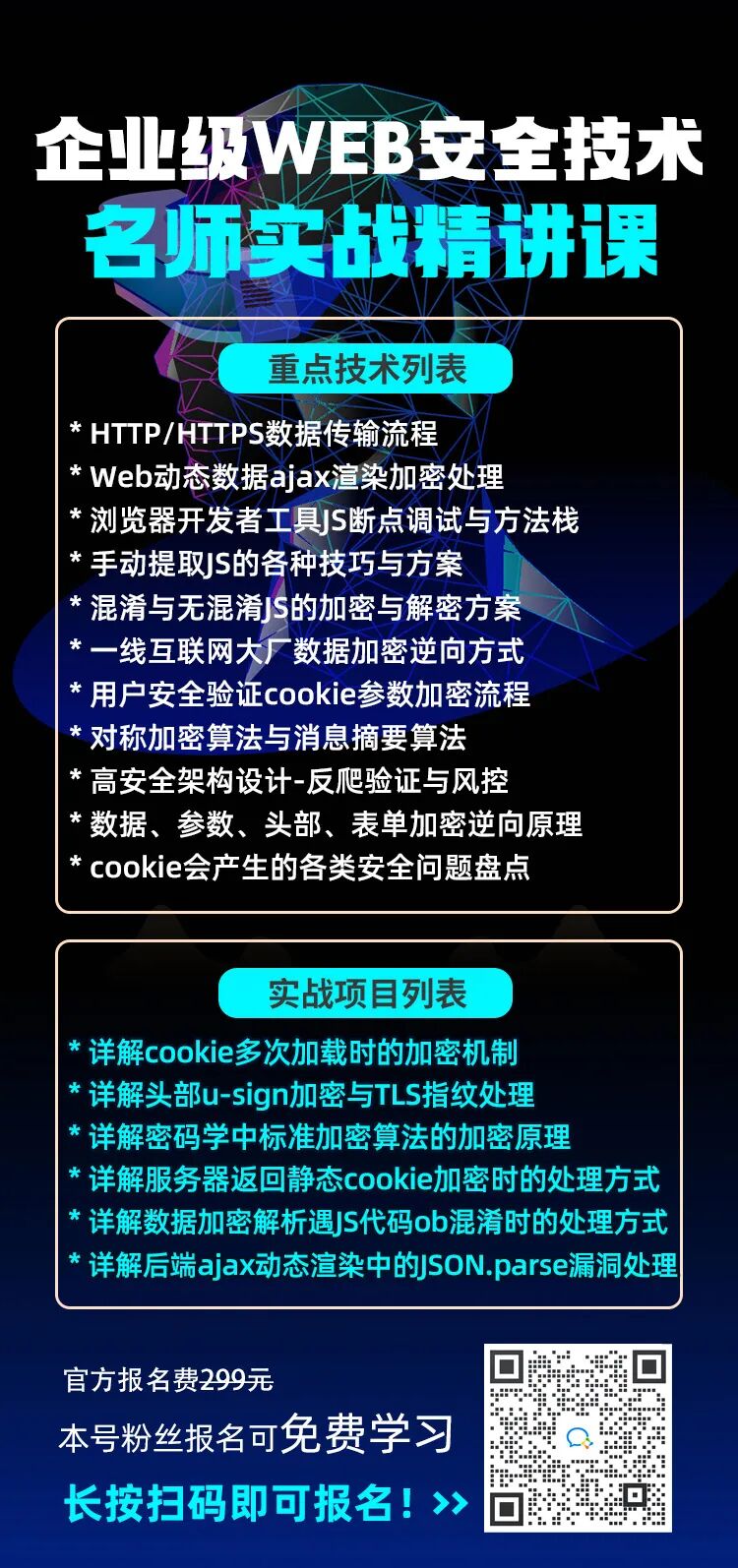 企业级WEB安全技术
名师实战精讲课

重点技术列表

* HTTP/HTTPS数据传输流程
* Web动态数据ajax渲染加密处理
* 浏览器开发者工具JS断点调试与方法栈
* 手动提取JS的各种技巧与方案
* 混淆与无混淆JS的加密与解密方案
* 一线互联网大厂数据加密逆向方式
* 用户安全验证cookie参数加密流程
* 对称加密算法与消息摘要算法
* 高安全架构设计-反爬验证与风控
* 数据、参数、头部、表单加密逆向原理
* cookie会产生的各类安全问题盘点

实战项目列表

* 详解cookie多次加载时的加密机制
* 详解头部u-sign加密与TLS指纹处理
* 详解密码学中标准加密算法的加密原理
* 详解服务器返回静态cookie加密时的处理方式
* 详解数据加密解析遇JS代码ob混淆时的处理方式
* 详解后端ajax动态渲染中的JSON.parse漏洞处理

官方报名费299元
本号粉丝报名可免费学习
长按扫码即可报名！>>